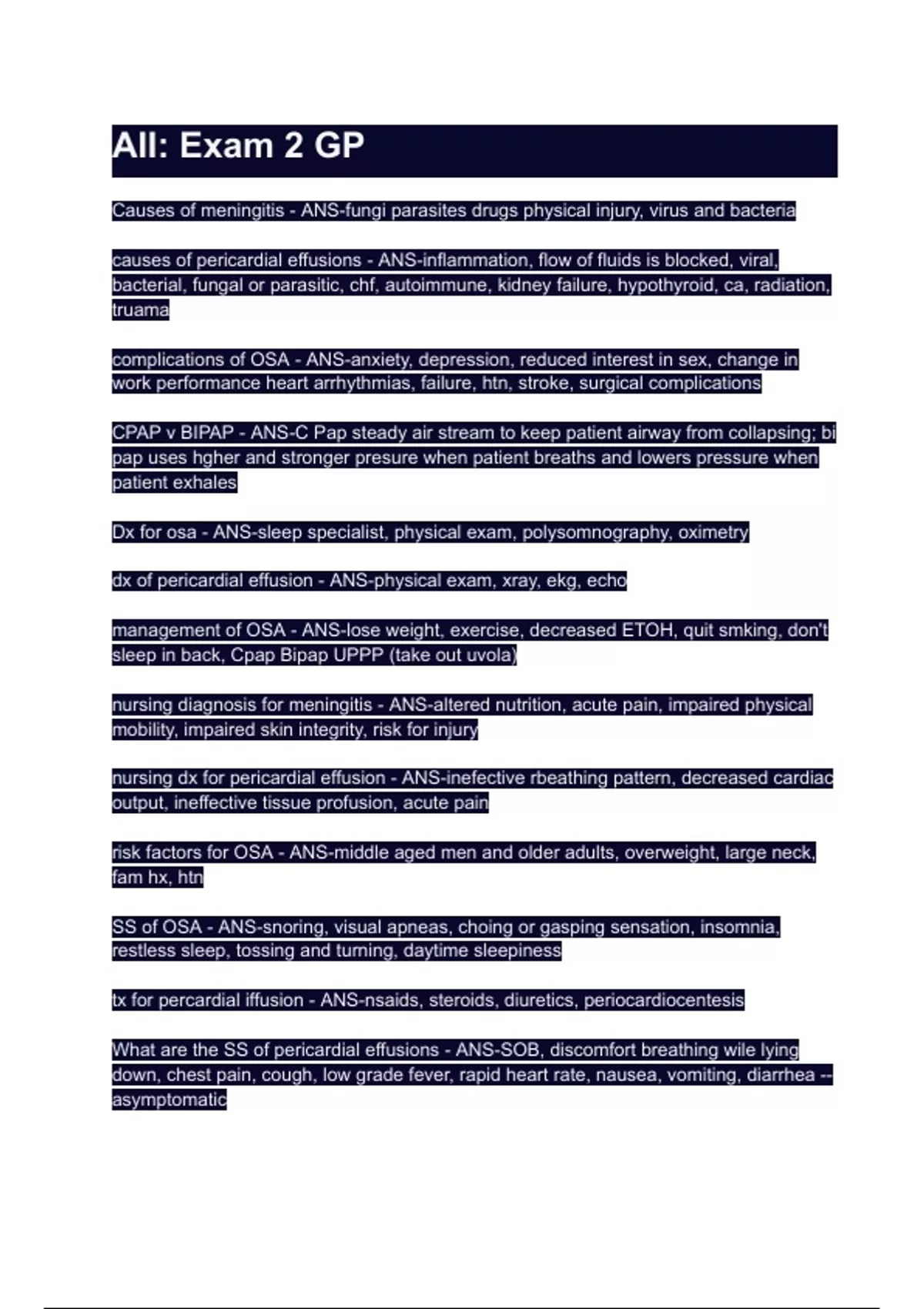 All: Exam 2 GP

Causes of meningitis - ANS-fungi parasites drugs physical injury, virus and bacteria

causes of pericardial effusions - ANS-inflammation, flow of fluids is blocked, viral, bacterial, fungal or parasitic, chf, autoimmune, kidney failure, hypothyroid, ca, radiation, truama

complications of OSA - ANS-anxiety, depression, reduced interest in sex, change in work performance heart arrhythmias, failure, htn, stroke, surgical complications

CPAP v BIPAP - ANS-C Pap steady air stream to keep patient airway from collapsing; bi pap uses hgher and stronger presure when patient breaths and lowers pressure when patient exhales

Dx for osa - ANS-sleep specialist, physical exam, polysomnography, oximetry

dx of pericardial effusion - ANS-physical exam, xray, ekg, echo

management of OSA - ANS-lose weight, exercise, decreased ETOH, quit smking, don't sleep in back, Cpap Bipap UPPP (take out uvola)

nursing diagnosis for meningitis - ANS-altered nutrition, acute pain, impaired physical mobility, impaired skin integrity, risk for injury

nursing dx for pericardial effusion - ANS-inefective rbeathing pattern, decreased cardiac output, ineffective tissue profusion, acute pain

risk factors for OSA - ANS-middle aged men and older adults, overweight, large neck, fam hx, htn

SS of OSA - ANS-snoring, visual apneas, choing or gasping sensation, insomnia, restless sleep, tossing and turning, daytime sleepiness

tx for percardial iffusion - ANS-nsaids, steroids, diuretics, periocardiocentesis

What are the SS of pericardial effusions - ANS-SOB, discomfort breathing wile lying down, chest pain, cough, low grade fever, rapid heart rate, nausea, vomiting, diarrhea -- asymptomatic